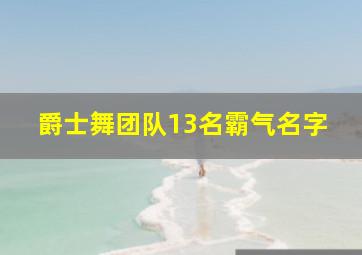 爵士舞团队13名霸气名字